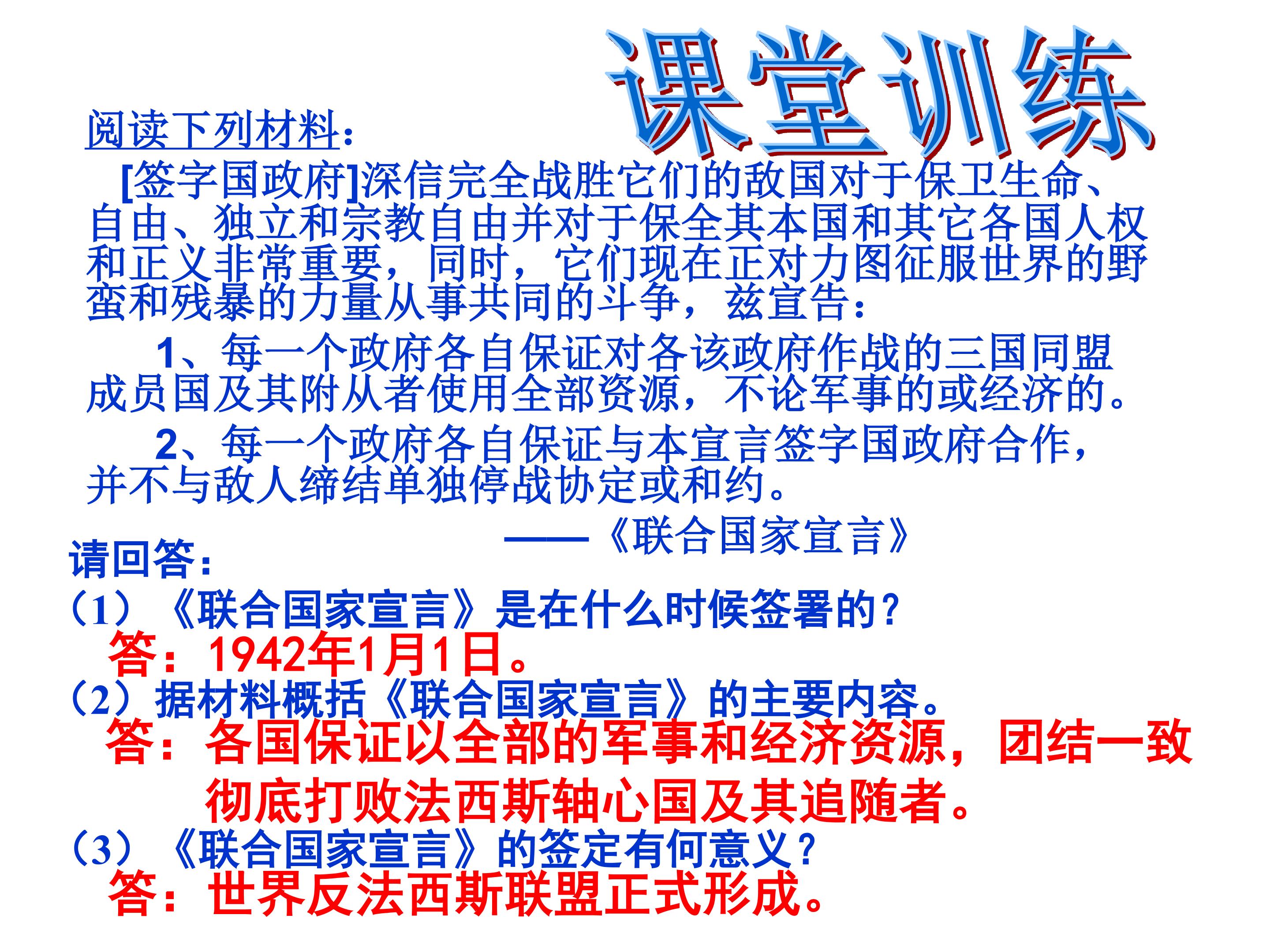 课堂训练

阅读下列材料：

[签字国政府]深信完全战胜它们的敌国对于保卫生命、自由、独立和宗教自由并对于保全其本国和其它各国人权和正义非常重要，同时，它们现在正对力图征服世界的野蛮和残暴的力量从事共同的斗争，兹宣告：

1、每一个政府各自保证对各该政府作战的三国同盟成员国及其附从者使用全部资源，不论军事的或经济的。

2、每一个政府各自保证与本宣言签字国政府合作，并不与敌人缔结单独停战协定或和约。

——《联合国家宣言》

请回答：

（1）《联合国家宣言》是在什么时候签署的？

答：1942年1月1日。

（2）据材料概括《联合国家宣言》的主要内容。

答：各国保证以全部的军事和经济资源，团结一致彻底打败法西斯轴心国及其追随者。

（3）《联合国家宣言》的签定有何意义？

答：世界反法西斯联盟正式形成。